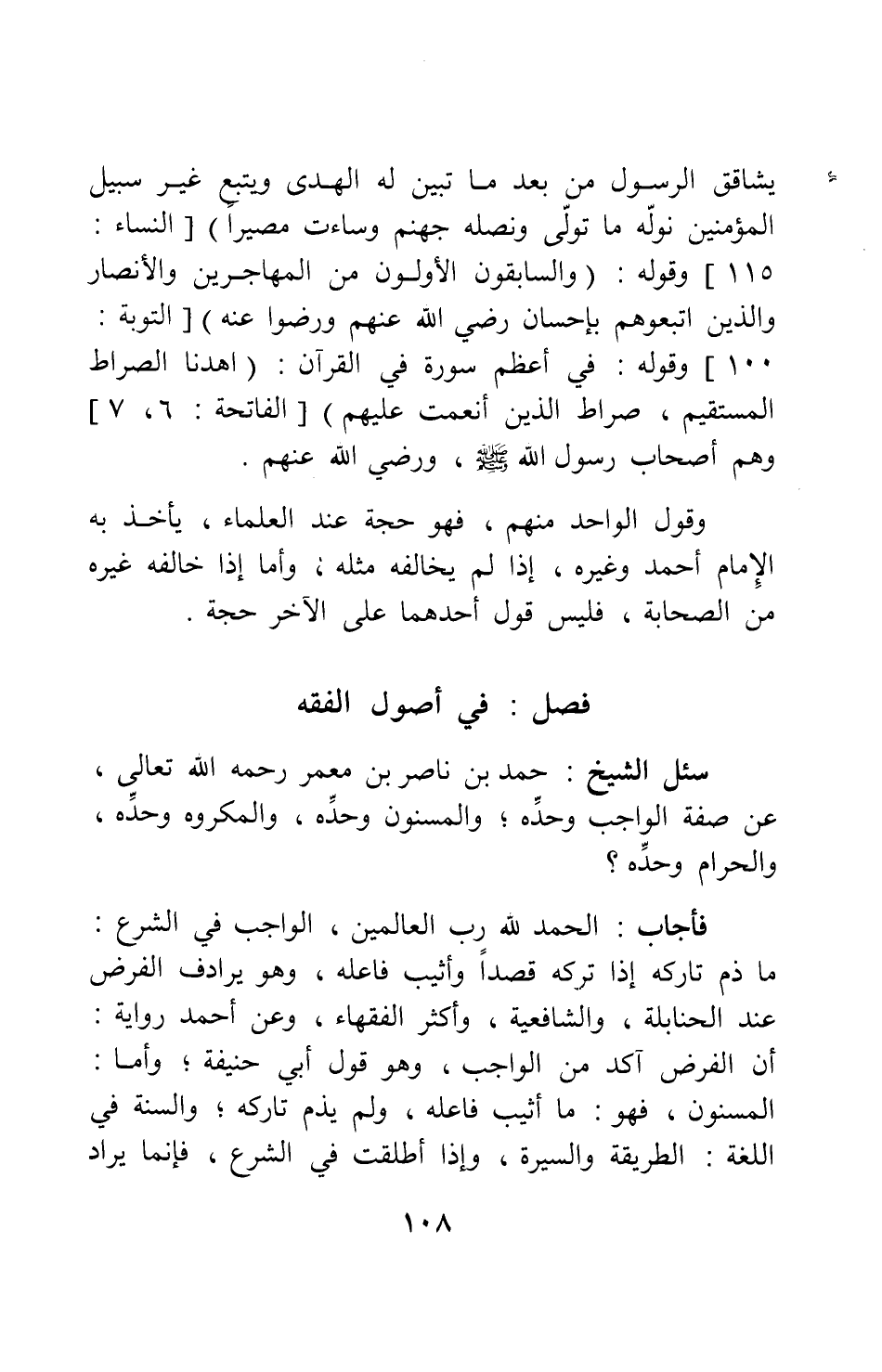 يشاقق الرسول من بعد ما تبين له الهدى ويتبع غير سبيل المؤمنين نولّه ما تولّى ونصله جهنم وساءت مصيراً ) [ النساء : ١١٥ ] وقوله : ( والسابقون الأولون من المهاجرين والأنصار والذين اتبعوهم بإحسان رضي الله عنهم ورضوا عنه ) [ التوبة : ١٠٠ ] وقوله : في أعظم سورة في القرآن : ( اهدنا الصراط المستقيم ، صراط الذين أنعمت عليهم ) [ الفاتحة : ٦ ، ٧ ] وهم أصحاب رسول الله ﷺ ، ورضي الله عنهم .

وقول الواحد منهم ، فهو حجة عند العلماء ، يأخذ به الإمام أحمد وغيره ، إذا لم يخالفه مثله ؛ وأما إذا خالفه غيره من الصحابة ، فليس قول أحدهما على الآخر حجة .

فصل : في أصول الفقه

سئل الشيخ : حمد بن ناصر بن معمر رحمه الله تعالى ، عن صفة الواجب وحدِّه ؛ والمسنون وحدِّه ، والمكروه وحدِّه ، والحرام وحدِّه ؟

فأجاب : الحمد لله رب العالمين ، الواجب في الشرع : ما ذم تاركه إذا تركه قصداً وأثيب فاعله ، وهو يرادف الفرض عند الحنابلة ، والشافعية ، وأكثر الفقهاء ، وعن أحمد رواية : أن الفرض آكد من الواجب ، وهو قول أبي حنيفة ؛ وأما : المسنون ، فهو : ما أثيب فاعله ، ولم يذم تاركه ؛ والسنة في اللغة : الطريقة والسيرة ، وإذا أطلقت في الشرع ، فإنما يراد

١٠٨